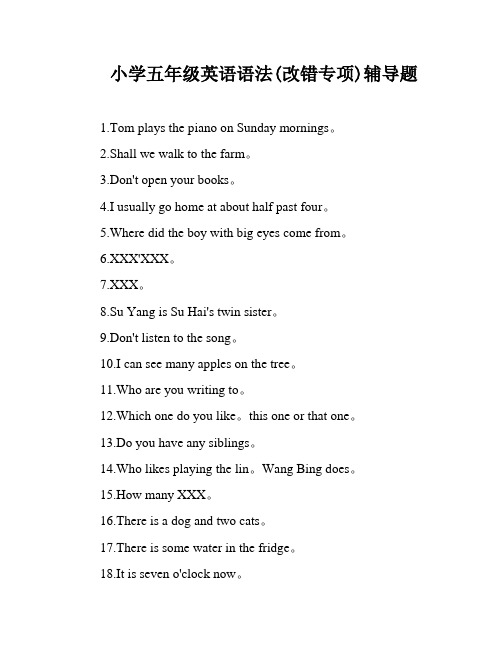 小学五年级英语语法(改错专项)辅导题

1.Tom plays the piano on Sunday mornings。

2.Shall we walk to the farm。

3.Don't open your books。

4.I usually go home at about half past four。

5.Where did the boy with big eyes come from。

6.XXX'XXX。

7.XXX。

8.Su Yang is Su Hai's twin sister。

9.Don't listen to the song。

10.I can see many apples on the tree。

11.Who are you writing to。

12.Which one do you like。this one or that one。

13.Do you have any siblings。

14.Who likes playing the lin。Wang Bing does。

15.How many XXX。

16.There is a dog and two cats。

17.There is some water in the fridge。

18.It is seven o'clock now。